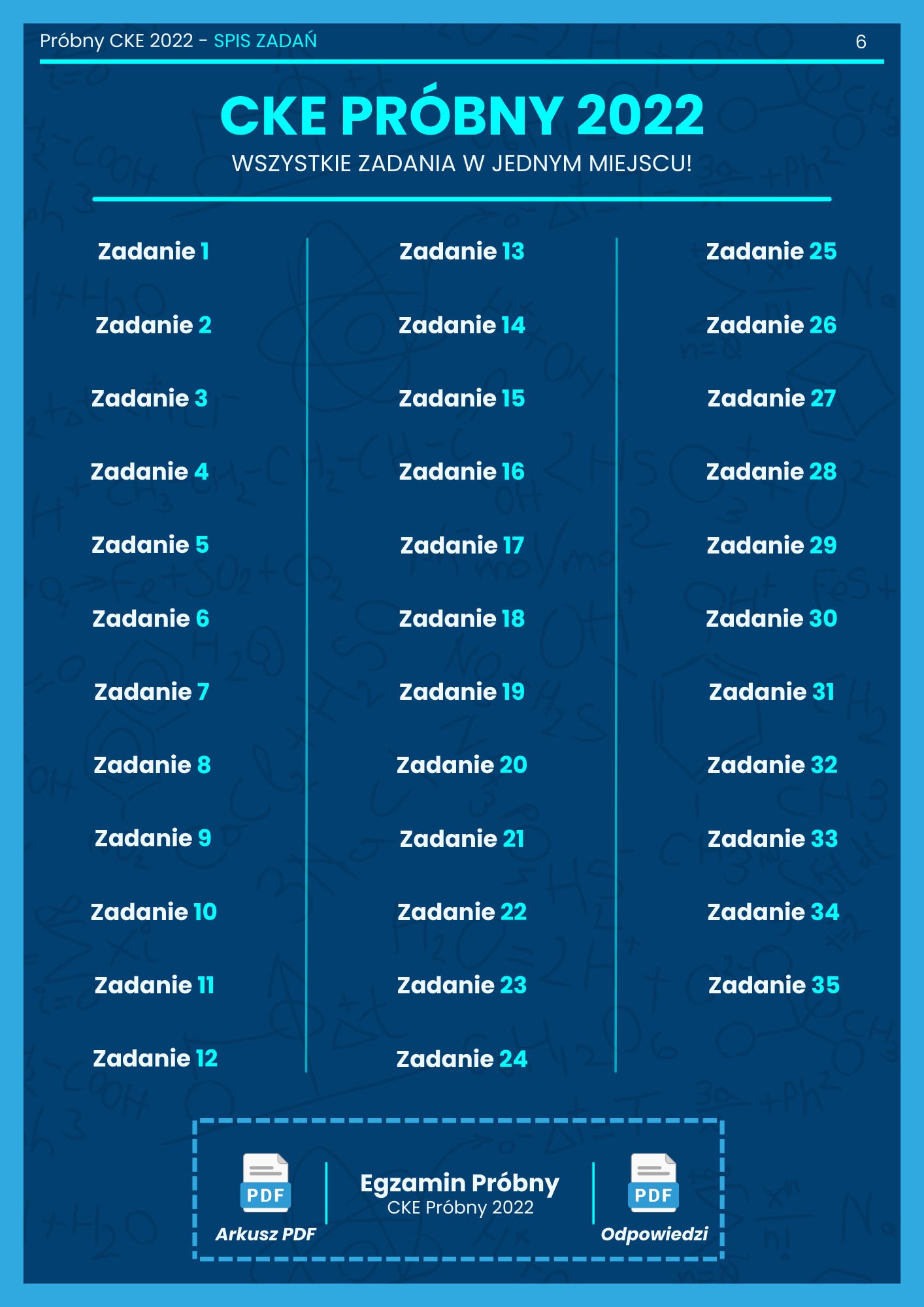 Próbny CKE 2022 - SPIS ZADAŃ
6

CKE PRÓBNY 2022

WSZYSTKIE ZADANIA W JEDNYM MIEJSCU!

Zadanie 1

Zadanie 2

Zadanie 3

Zadanie 4

Zadanie 5

Zadanie 6

Zadanie 7

Zadanie 8

Zadanie 9

Zadanie 10

Zadanie 11

Zadanie 12

Zadanie 13

Zadanie 14

Zadanie 15

Zadanie 16

Zadanie 17

Zadanie 18

Zadanie 19

Zadanie 20

Zadanie 21

Zadanie 22

Zadanie 23

Zadanie 24

Zadanie 25

Zadanie 26

Zadanie 27

Zadanie 28

Zadanie 29

Zadanie 30

Zadanie 31

Zadanie 32

Zadanie 33

Zadanie 34

Zadanie 35

PDF
Arkusz PDF

Egzamin Próbny
CKE Próbny 2022

PDF
Odpowiedzi